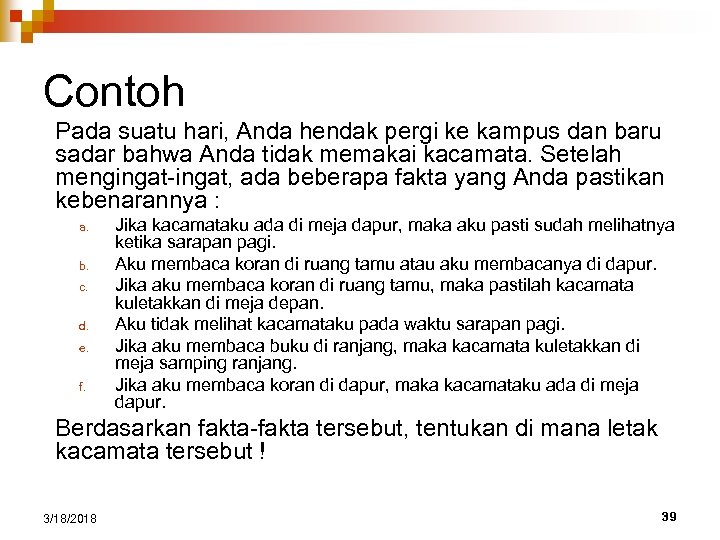 Contoh

Pada suatu hari, Anda hendak pergi ke kampus dan baru sadar bahwa Anda tidak memakai kacamata. Setelah mengingat-ingat, ada beberapa fakta yang Anda pastikan kebenarannya :

a. Jika kacamataku ada di meja dapur, maka aku pasti sudah melihatnya ketika sarapan pagi.
b. Aku membaca koran di ruang tamu atau aku membacanya di dapur.
c. Jika aku membaca koran di ruang tamu, maka pastilah kacamata kuletakkan di meja depan.
d. Aku tidak melihat kacamataku pada waktu sarapan pagi.
e. Jika aku membaca buku di ranjang, maka kacamata kuletakkan di meja samping ranjang.
f. Jika aku membaca koran di dapur, maka kacamataku ada di meja dapur.

Berdasarkan fakta-fakta tersebut, tentukan di mana letak kacamata tersebut !

3/18/2018

39